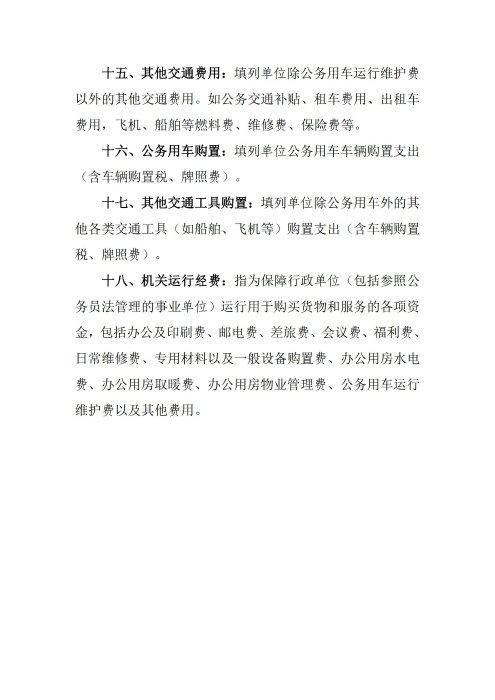 十五、其他交通费用：填列单位除公务用车运行维护费以外的其他交通费用。如公务交通补贴、租车费用、出租车费用，飞机、船舶等燃料费、维修费、保险费等。

十六、公务用车购置：填列单位公务用车车辆购置支出（含车辆购置税、牌照费）。

十七、其他交通工具购置：填列单位除公务用车外的其他各类交通工具（如船舶、飞机等）购置支出（含车辆购置税、牌照费）。

十八、机关运行经费：指为保障行政单位（包括参照公务员法管理的事业单位）运行用于购买货物和服务的各项资金，包括办公及印刷费、邮电费、差旅费、会议费、福利费、日常维修费、专用材料以及一般设备购置费、办公用房水电费、办公用房取暖费、办公用房物业管理费、公务用车运行维护费以及其他费用。